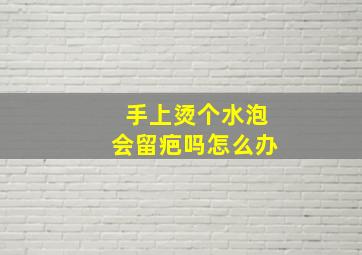 手上烫个水泡
会留疤吗怎么办